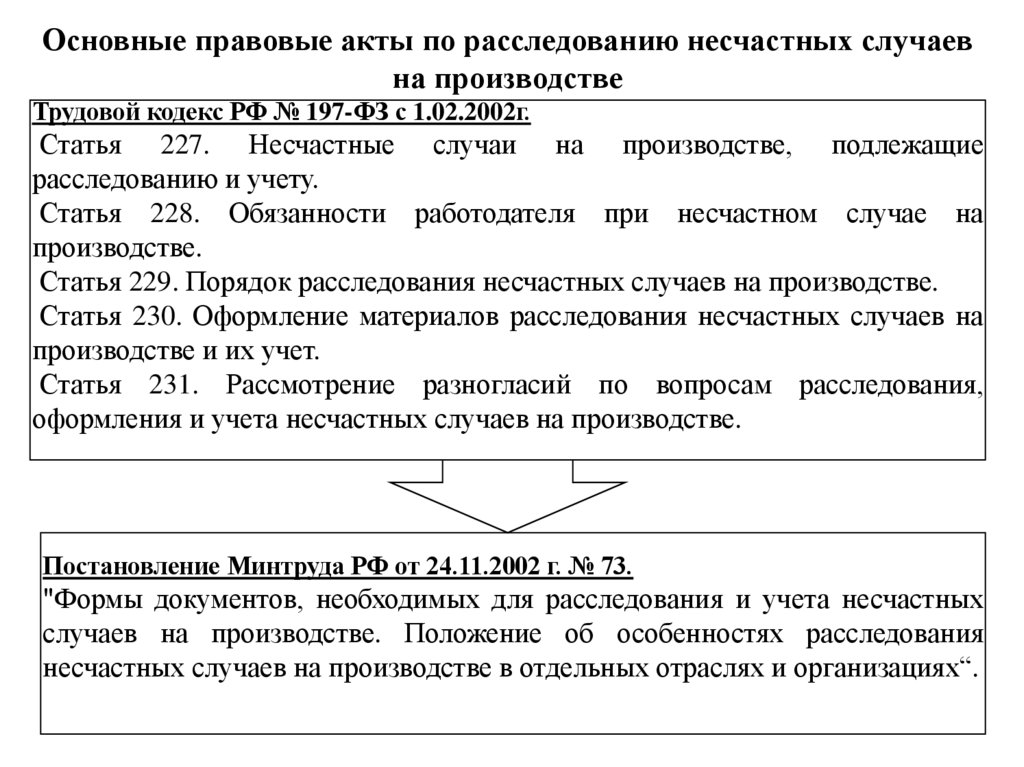 Основные правовые акты по расследованию несчастных случаев на производстве

Трудовой кодекс РФ № 197-ФЗ с 1.02.2002г.

Статья 227. Несчастные случаи на производстве, подлежащие расследованию и учету.

Статья 228. Обязанности работодателя при несчастном случае на производстве.

Статья 229. Порядок расследования несчастных случаев на производстве.

Статья 230. Оформление материалов расследования несчастных случаев на производстве и их учет.

Статья 231. Рассмотрение разногласий по вопросам расследования, оформления и учета несчастных случаев на производстве.

Постановление Минтруда РФ от 24.11.2002 г. № 73.

"Формы документов, необходимых для расследования и учета несчастных случаев на производстве. Положение об особенностях расследования несчастных случаев на производстве в отдельных отраслях и организациях“.